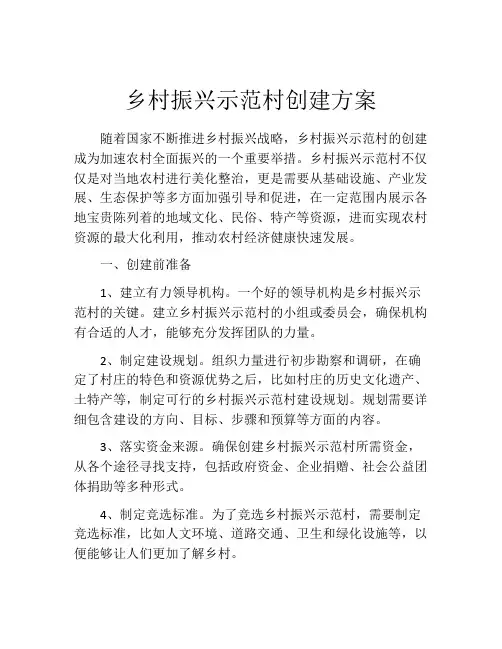 乡村振兴示范村创建方案

随着国家不断推进乡村振兴战略，乡村振兴示范村的创建成为加速农村全面振兴的一个重要举措。乡村振兴示范村不仅仅是对当地农村进行美化整治，更是需要从基础设施、产业发展、生态保护等多方面加强引导和促进，在一定范围内展示各地宝贵陈列着的地域文化、民俗、特产等资源，进而实现农村资源的最大化利用，推动农村经济健康快速发展。

一、创建前准备

1、建立有力领导机构。一个好的领导机构是乡村振兴示范村的关键。建立乡村振兴示范村的小组或委员会，确保机构有合适的人才，能够充分发挥团队的力量。

2、制定建设规划。组织力量进行初步勘察和调研，在确定了村庄的特色和资源优势之后，比如村庄的历史文化遗产、土特产等，制定可行的乡村振兴示范村建设规划。规划需要详细包含建设的方向、目标、步骤和预算等方面的内容。

3、落实资金来源。确保创建乡村振兴示范村所需资金，从各个途径寻找支持，包括政府资金、企业捐赠、社会公益团体捐助等多种形式。

4、制定竞选标准。为了竞选乡村振兴示范村，需要制定竞选标准，比如人文环境、道路交通、卫生和绿化设施等，以便能够让人们更加了解乡村。